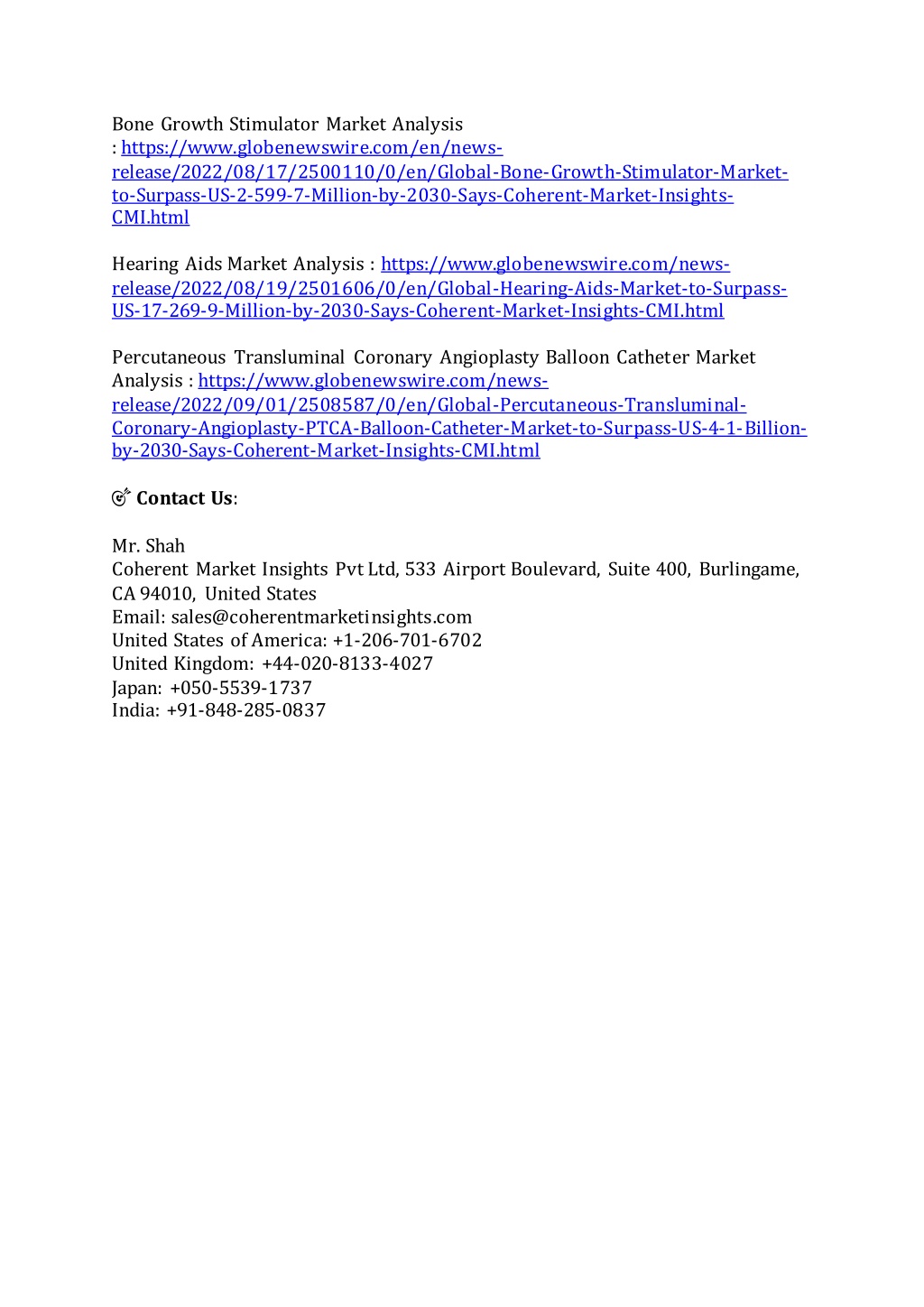 Bone Growth Stimulator Market Analysis : https://www.globenewswire.com/en/news-release/2022/08/17/2500110/0/en/Global-Bone-Growth-Stimulator-Market-to-Surpass-US-2-599-7-Million-by-2030-Says-Coherent-Market-Insights-CMI.html

Hearing Aids Market Analysis : https://www.globenewswire.com/news-release/2022/08/19/2501606/0/en/Global-Hearing-Aids-Market-to-Surpass-US-17-269-9-Million-by-2030-Says-Coherent-Market-Insights-CMI.html

Percutaneous Transluminal Coronary Angioplasty Balloon Catheter Market Analysis : https://www.globenewswire.com/news-release/2022/09/01/2508587/0/en/Global-Percutaneous-Transluminal-Coronary-Angioplasty-PTCA-Balloon-Catheter-Market-to-Surpass-US-4-1-Billion-by-2030-Says-Coherent-Market-Insights-CMI.html

Contact Us:

Mr. Shah
Coherent Market Insights Pvt Ltd, 533 Airport Boulevard, Suite 400, Burlingame, CA 94010, United States
Email: sales@coherentmarketinsights.com
United States of America: +1-206-701-6702
United Kingdom: +44-020-8133-4027
Japan: +050-5539-1737
India: +91-848-285-0837